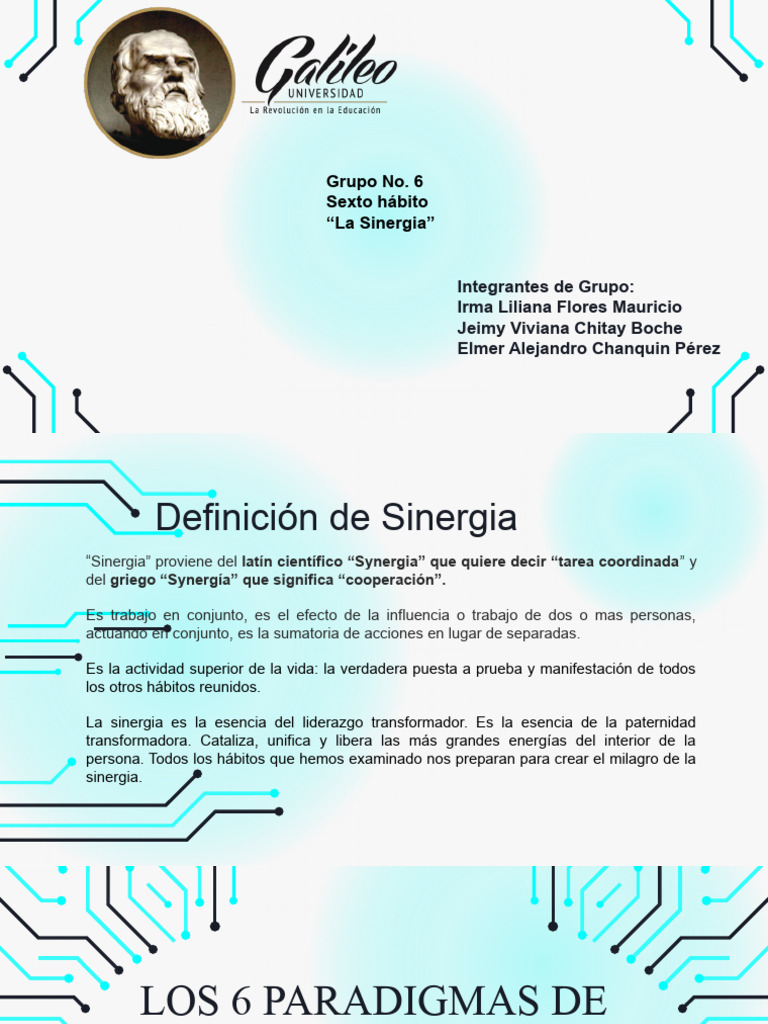 Galileo
UNIVERSIDAD
La Revolución en la Educación

Grupo No. 6
Sexto hábito
“La Sinergia”

Integrantes de Grupo:
Irma Liliana Flores Mauricio
Jeimy Viviana Chitay Boche
Elmer Alejandro Chanquin Pérez

Definición de Sinergia

“Sinergia” proviene del latín científico “Synergia” que quiere decir “tarea coordinada” y del griego “Synergía” que significa “cooperación”.

Es trabajo en conjunto, es el efecto de la influencia o trabajo de dos o mas personas, actuando en conjunto, es la sumatoria de acciones en lugar de separadas.

Es la actividad superior de la vida: la verdadera puesta a prueba y manifestación de todos los otros hábitos reunidos.

La sinergia es la esencia del liderazgo transformador. Es la esencia de la paternidad transformadora. Cataliza, unifica y libera las más grandes energías del interior de la persona. Todos los hábitos que hemos examinado nos preparan para crear el milagro de la sinergia.

LOS 6 PARADIGMAS DE